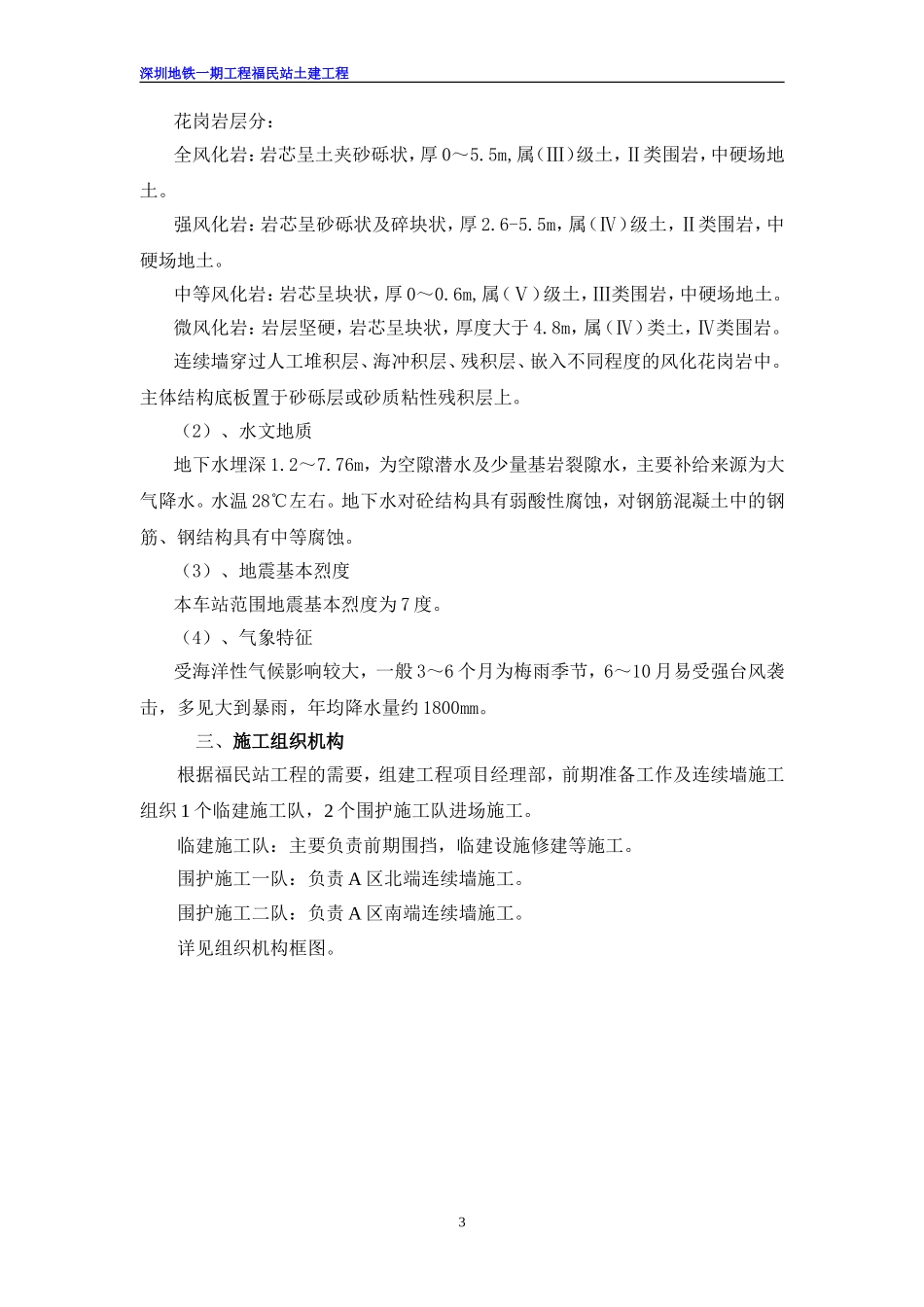 深圳地铁一期工程福民站土建工程

花岗岩层分：

全风化岩：岩芯呈土夹砂砾状，厚 0～5.5m，属（Ⅲ）级土，Ⅱ类围岩，中硬场地土。

强风化岩：岩芯呈砂砾状及碎块状，厚 2.6-5.5m，属（Ⅳ）级土，Ⅱ类围岩，中硬场地土。

中等风化岩：岩芯呈块状，厚 0～0.6m，属（Ⅴ）级土，Ⅲ类围岩，中硬场地土。

微风化岩：岩层坚硬，岩芯呈块状，厚度大于 4.8m，属（Ⅳ）类土，Ⅳ类围岩。

连续墙穿过人工堆积层、海冲积层、残积层、嵌入不同程度的风化花岗岩中。主体结构底板置于砂砾层或砂质粘性残积层上。

（2）、水文地质

地下水埋深 1.2～7.76m，为空隙潜水及少量基岩裂隙水，主要补给来源为大气降水。水温 28℃左右。地下水对砼结构具有弱酸性腐蚀，对钢筋混凝土中的钢筋、钢结构具有中等腐蚀。

（3）、地震基本烈度

本车站范围地震基本烈度为 7 度。

（4）、气象特征

受海洋性气候影响较大，一般 3～6 个月为梅雨季节，6～10 月易受强台风袭击，多见大到暴雨，年均降水量约 1800mm。

三、施工组织机构

根据福民站工程的需要，组建工程项目经理部，前期准备工作及连续墙施工组织 1 个临建施工队，2 个围护施工队进场施工。

临建施工队：主要负责前期围挡，临建设施修建等施工。

围护施工一队：负责 A 区北端连续墙施工。

围护施工二队：负责 A 区南端连续墙施工。

详见组织机构框图。

3